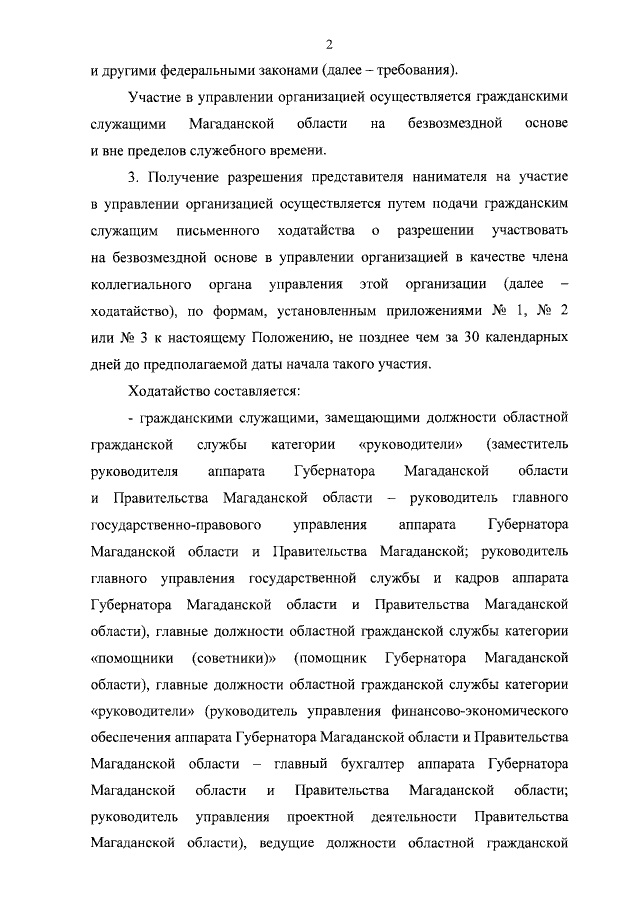 2

и другими федеральными законами (далее – требования).

Участие в управлении организацией осуществляется гражданскими служащими Магаданской области на безвозмездной основе и вне пределов служебного времени.

3. Получение разрешения представителя нанимателя на участие в управлении организацией осуществляется путем подачи гражданским служащим письменного ходатайства о разрешении участвовать на безвозмездной основе в управлении организацией в качестве члена коллегиального органа управления этой организации (далее – ходатайство), по формам, установленным приложениями № 1, № 2 или № 3 к настоящему Положению, не позднее чем за 30 календарных дней до предполагаемой даты начала такого участия.

Ходатайство составляется:

- гражданскими служащими, замещающими должности областной гражданской службы категории «руководители» (заместитель руководителя аппарата Губернатора Магаданской области и Правительства Магаданской области – руководитель главного государственно-правового управления аппарата Губернатора Магаданской области и Правительства Магаданской; руководитель главного управления государственной службы и кадров аппарата Губернатора Магаданской области и Правительства Магаданской области), главные должности областной гражданской службы категории «помощники (советники)» (помощник Губернатора Магаданской области), главные должности областной гражданской службы категории «руководители» (руководитель управления финансово-экономического обеспечения аппарата Губернатора Магаданской области и Правительства Магаданской области – главный бухгалтер аппарата Губернатора Магаданской области и Правительства Магаданской области; руководитель управления проектной деятельности Правительства Магаданской области), ведущие должности областной гражданской